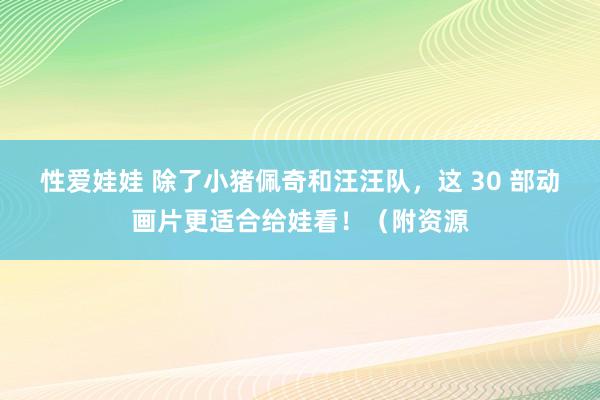 性爱娃娃 除了小猪佩奇和汪汪队，这 30 部动画片更适合给娃看！（附资源